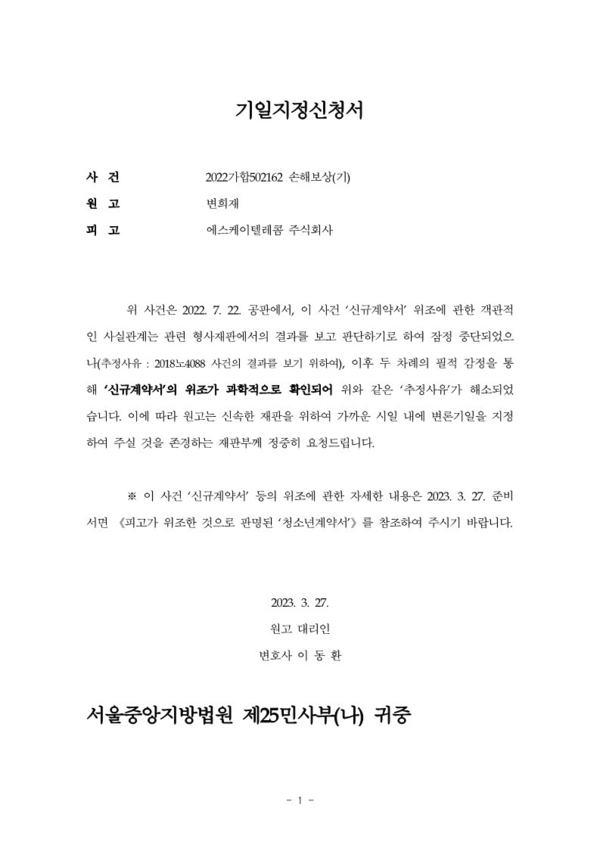 기일지정신청서

사 건 2022가합502162 손해보상(기)
원 고 변희재
피 고 에스케이텔레콤 주식회사

위 사건은 2022. 7. 22. 공판에서, 이 사건 '신규계약서' 위조에 관한 객관적인 사실관계는 관련 형사재판에서의 결과를 보고 판단하기로 하여 잠정 중단되었으나(추정사유 : 2018노4088 사건의 결과를 보기 위하여), 이후 두 차례의 필적 감정을 통해 '신규계약서'의 위조가 과학적으로 확인되어 위와 같은 '추정사유'가 해소되었습니다. 이에 따라 원고는 신속한 재판을 위하여 가까운 시일 내에 변론기일을 지정하여 주실 것을 존경하는 재판부께 정중히 요청드립니다.

※ 이 사건 '신규계약서' 등의 위조에 관한 자세한 내용은 2023. 3. 27. 준비서면 《피고가 위조한 것으로 판명된 '청소년계약서'》를 참조하여 주시기 바랍니다.

2023. 3. 27.
원고 대리인
변호사 이 동 환

서울중앙지방법원 제25민사부(나) 귀중

- 1 -